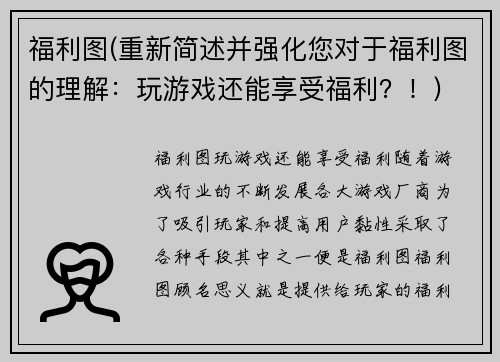 福利图(重新简述并强化您对于福利图的理解：玩游戏还能享受福利？！）

福利图玩游戏还能享受福利随着游戏行业的不断发展各大游戏厂商为了吸引玩家和提高用户黏性采取了各种手段其中之一便是福利图福利图顾名思义就是提供给玩家的福利